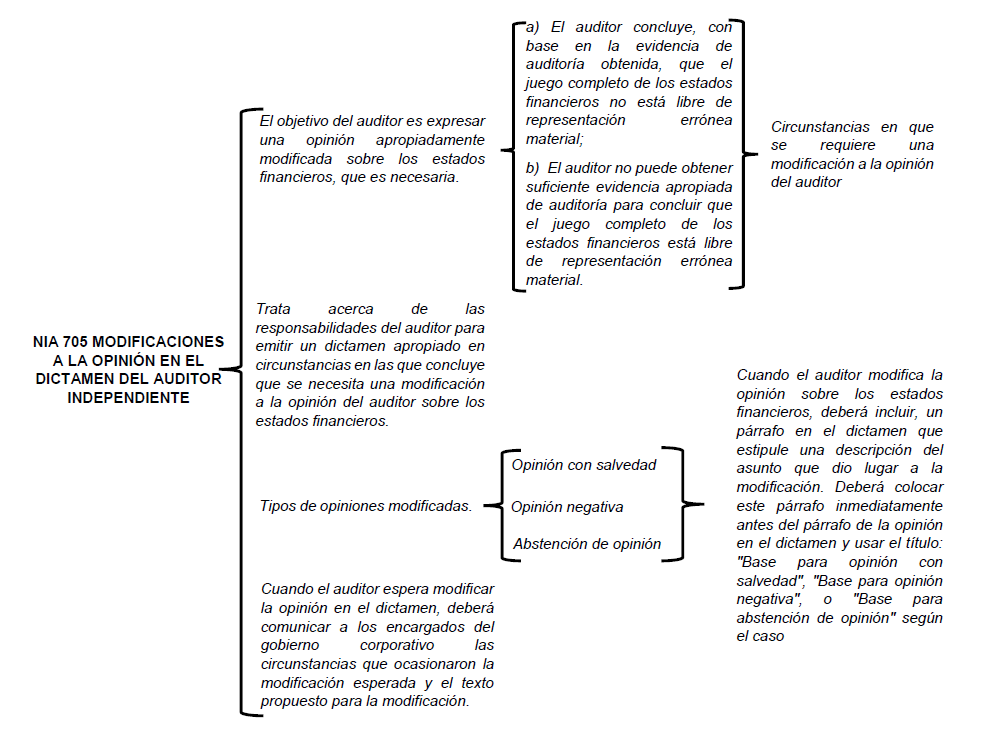 NIA 705 MODIFICACIONES A LA OPINIÓN EN EL DICTAMEN DEL AUDITOR INDEPENDIENTE

El objetivo del auditor es expresar una opinión apropiadamente modificada sobre los estados financieros, que es necesaria.

a) El auditor concluye, con base en la evidencia de auditoría obtenida, que el juego completo de los estados financieros no está libre de representación errónea material;

b) El auditor no puede obtener suficiente evidencia apropiada de auditoría para concluir que el juego completo de los estados financieros está libre de representación errónea material.

Circunstancias en que se requiere una modificación a la opinión del auditor

Trata acerca de las responsabilidades del auditor para emitir un dictamen apropiado en circunstancias en las que concluye que se necesita una modificación a la opinión del auditor sobre los estados financieros.

Tipos de opiniones modificadas.

Opinión con salvedad

Opinión negativa

Abstención de opinión

Cuando el auditor modifica la opinión sobre los estados financieros, deberá incluir, un párrafo en el dictamen que estipule una descripción del asunto que dio lugar a la modificación. Deberá colocar este párrafo inmediatamente antes del párrafo de la opinión en el dictamen y usar el título: "Base para opinión con salvedad", "Base para opinión negativa", o "Base para abstención de opinión" según el caso

Cuando el auditor espera modificar la opinión en el dictamen, deberá comunicar a los encargados del gobierno corporativo las circunstancias que ocasionaron la modificación esperada y el texto propuesto para la modificación.